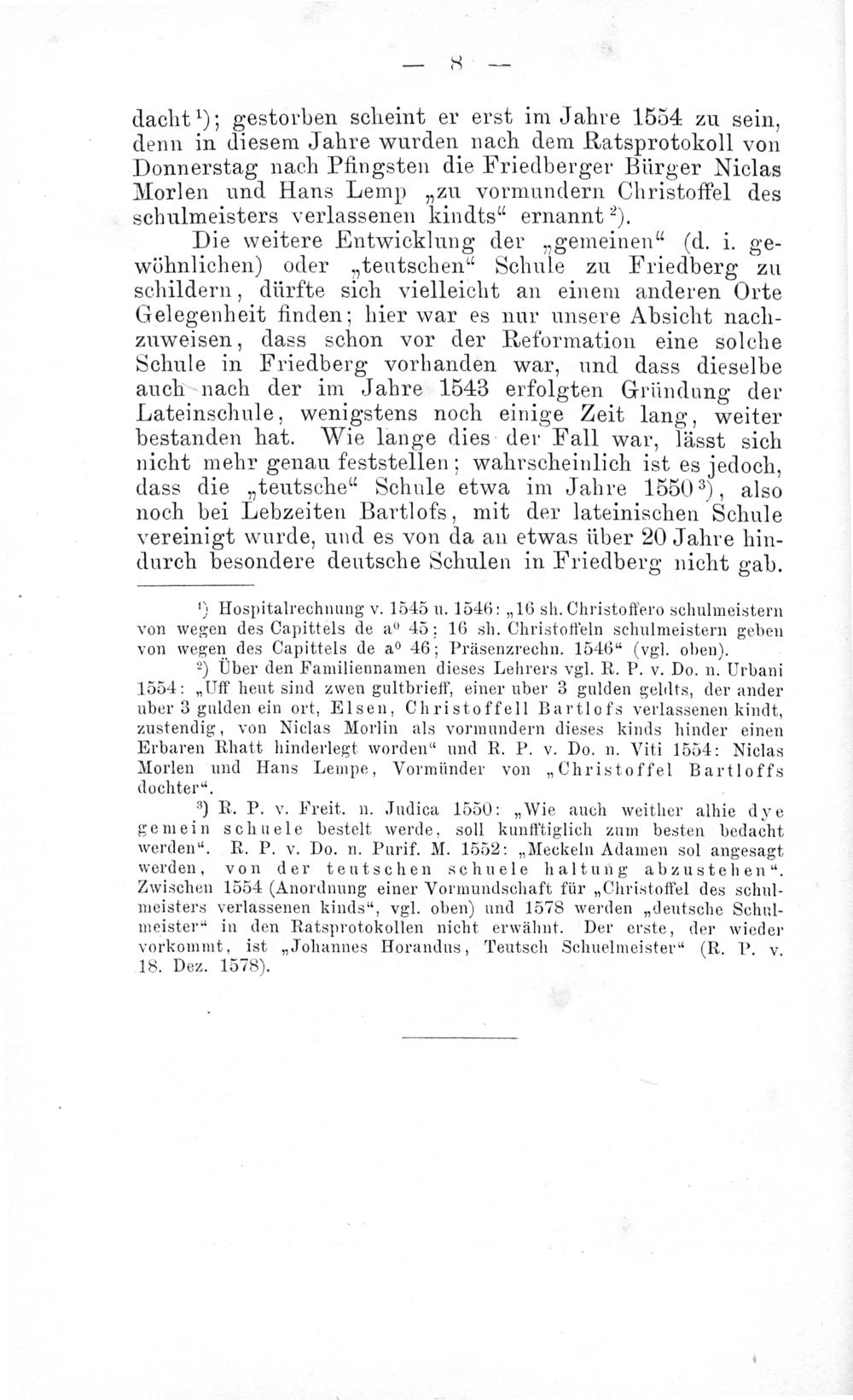 — 8 —

dacht¹); gestorben scheint er erst im Jahre 1554 zu sein, denn in diesem Jahre wurden nach dem Ratsprotokoll von Donnerstag nach Pfingsten die Friedberger Bürger Niclas Morlen und Hans Lemp „zu vormundern Christoffel des schulmeisters verlassenen kindts“ ernannt²).

Die weitere Entwicklung der „gemeinen“ (d. i. gewöhnlichen) oder „teutschen“ Schule zu Friedberg zu schildern, dürfte sich vielleicht an einem anderen Orte Gelegenheit finden; hier war es nur unsere Absicht nachzuweisen, dass schon vor der Reformation eine solche Schule in Friedberg vorhanden war, und dass dieselbe auch nach der im Jahre 1543 erfolgten Gründung der Lateinschule, wenigstens noch einige Zeit lang, weiter bestanden hat. Wie lange dies der Fall war, lässt sich nicht mehr genau feststellen; wahrscheinlich ist es jedoch, dass die „teutsche“ Schule etwa im Jahre 1550³), also noch bei Lebzeiten Bartlofs, mit der lateinischen Schule vereinigt wurde, und es von da an etwas über 20 Jahre hindurch besondere deutsche Schulen in Friedberg nicht gab.

¹) Hospitalrechnung v. 1545 u. 1546: „16 sh. Christoffero schulmeistern von wegen des Capittels de a⁰ 45; 16 sh. Christoffeln schulmeistern geben von wegen des Capittels de a⁰ 46; Präsenzrechn. 1546“ (vgl. oben).

²) Über den Familiennamen dieses Lehrers vgl. R. P. v. Do. n. Urbani 1554: „Uff heut sind zwen gultbrieff, einer uber 3 gulden geldts, der ander uber 3 gulden ein ort, Elsen, Christoffell Bartlofs verlassenen kindt, zustendig, von Niclas Morlin als vormundern dieses kinds hinder einen Erbaren Rhatt hinderlegt worden“ und R. P. v. Do. n. Viti 1554: Niclas Morlen und Hans Lempe, Vormünder von „Christoffel Bartloffs dochter“.

³) R. P. v. Freit. n. Judica 1550: „Wie auch weither alhie dye gemein schuele bestelt werde, soll kunfftiglich zum besten bedacht werden“. R. P. v. Do. n. Purif. M. 1552: „Meckeln Adamen sol angesagt werden, von der teutschen schuele haltung abzustehen“. Zwischen 1554 (Anordnung einer Vormundschaft für „Christoffel des schulmeisters verlassenen kinds“, vgl. oben) und 1578 werden „deutsche Schulmeister“ in den Ratsprotokollen nicht erwähnt. Der erste, der wieder vorkommt, ist „Johannes Horandus, Teutsch Schuelmeister“ (R. P. v. 18. Dez. 1578).